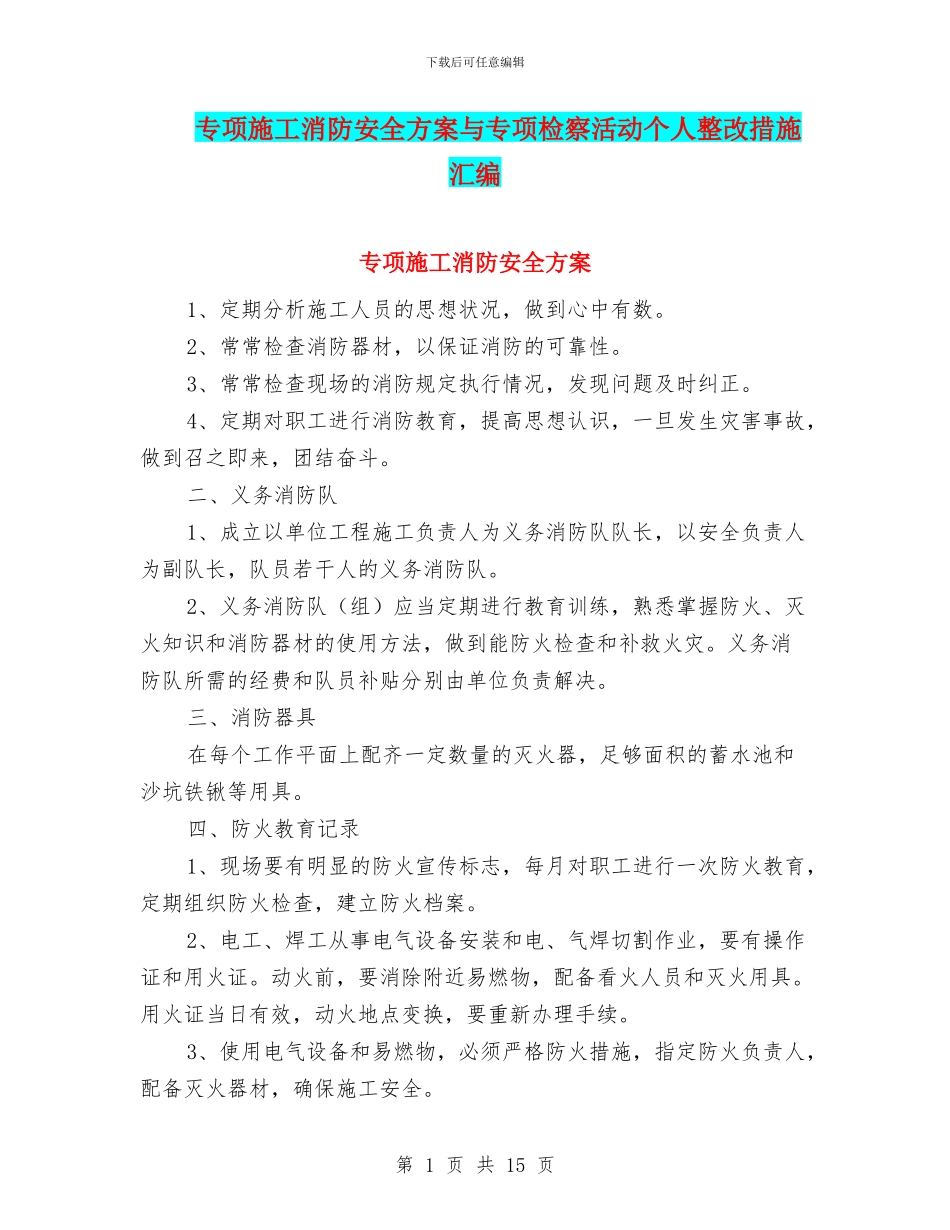 下载后可任意编辑

专项施工消防安全方案与专项检察活动个人整改措施汇编

专项施工消防安全方案

1、定期分析施工人员的思想状况，做到心中有数。

2、常常检查消防器材，以保证消防的可靠性。

3、常常检查现场的消防规定执行情况，发现问题及时纠正。

4、定期对职工进行消防教育，提高思想认识，一旦发生灾害事故，做到召之即来，团结奋斗。

二、义务消防队

1、成立以单位工程施工负责人为义务消防队队长，以安全负责人为副队长，队员若干人的义务消防队。

2、义务消防队（组）应当定期进行教育训练，熟悉掌握防火、灭火知识和消防器材的使用方法，做到能防火检查和补救火灾。义务消防队所需的经费和队员补贴分别由单位负责解决。

三、消防器具

在每个工作平面上配齐一定数量的灭火器，足够面积的蓄水池和沙坑铁锹等用具。

四、防火教育记录

1、现场要有明显的防火宣传标志，每月对职工进行一次防火教育，定期组织防火检查，建立防火档案。

2、电工、焊工从事电气设备安装和电、气焊切割作业，要有操作证和用火证。动火前，要消除附近易燃物，配备看火人员和灭火用具。用火证当日有效，动火地点变换，要重新办理手续。

3、使用电气设备和易燃物，必须严格防火措施，指定防火负责人，配备灭火器材，确保施工安全。

第 1 页 共 15 页